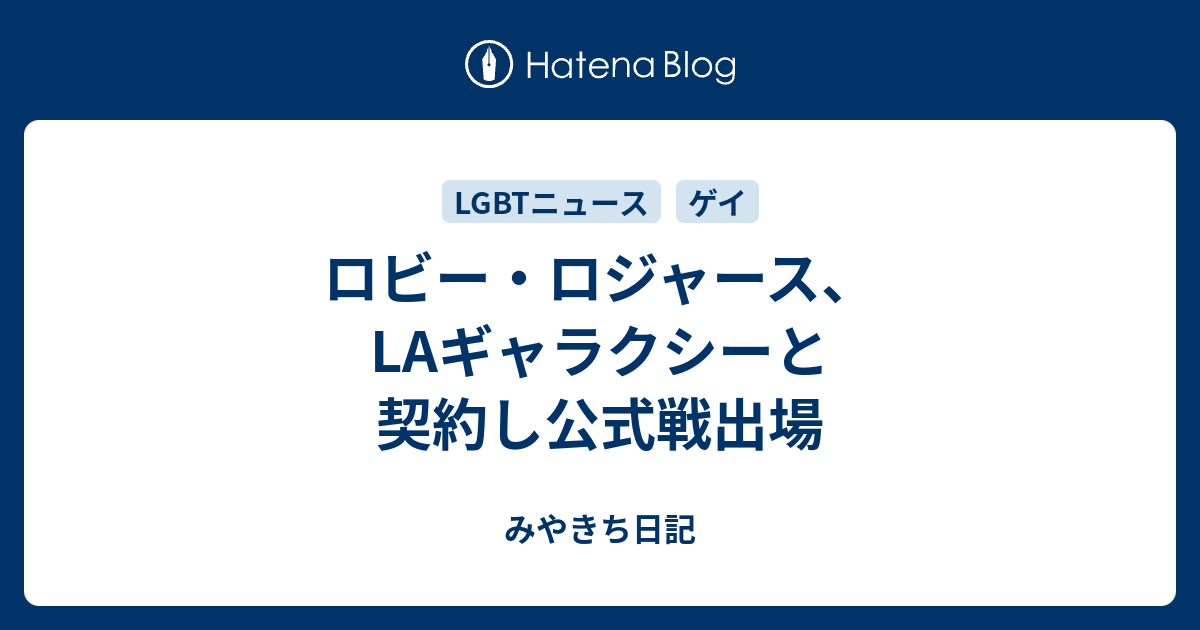 Hatena Blog

LGBTニュース
ゲイ

ロビー・ロジャース、LAギャラクシーと契約し公式戦出場

みやきち日記